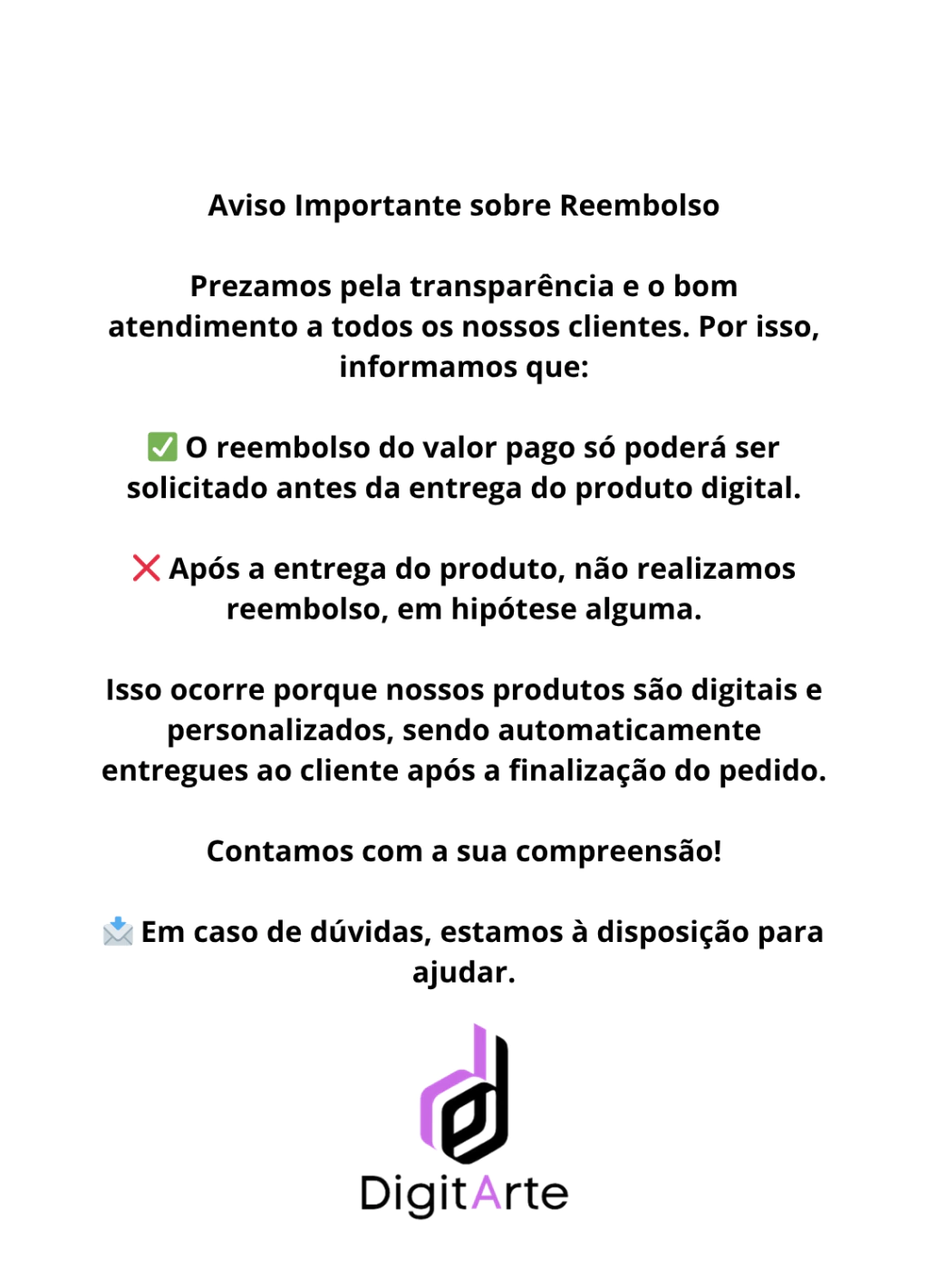 Aviso Importante sobre Reembolso

Prezamos pela transparência e o bom atendimento a todos os nossos clientes. Por isso, informamos que:

✅ O reembolso do valor pago só poderá ser solicitado antes da entrega do produto digital.

❌ Após a entrega do produto, não realizamos reembolso, em hipótese alguma.

Isso ocorre porque nossos produtos são digitais e personalizados, sendo automaticamente entregues ao cliente após a finalização do pedido.

Contamos com a sua compreensão!

📩 Em caso de dúvidas, estamos à disposição para ajudar.

DigitArte